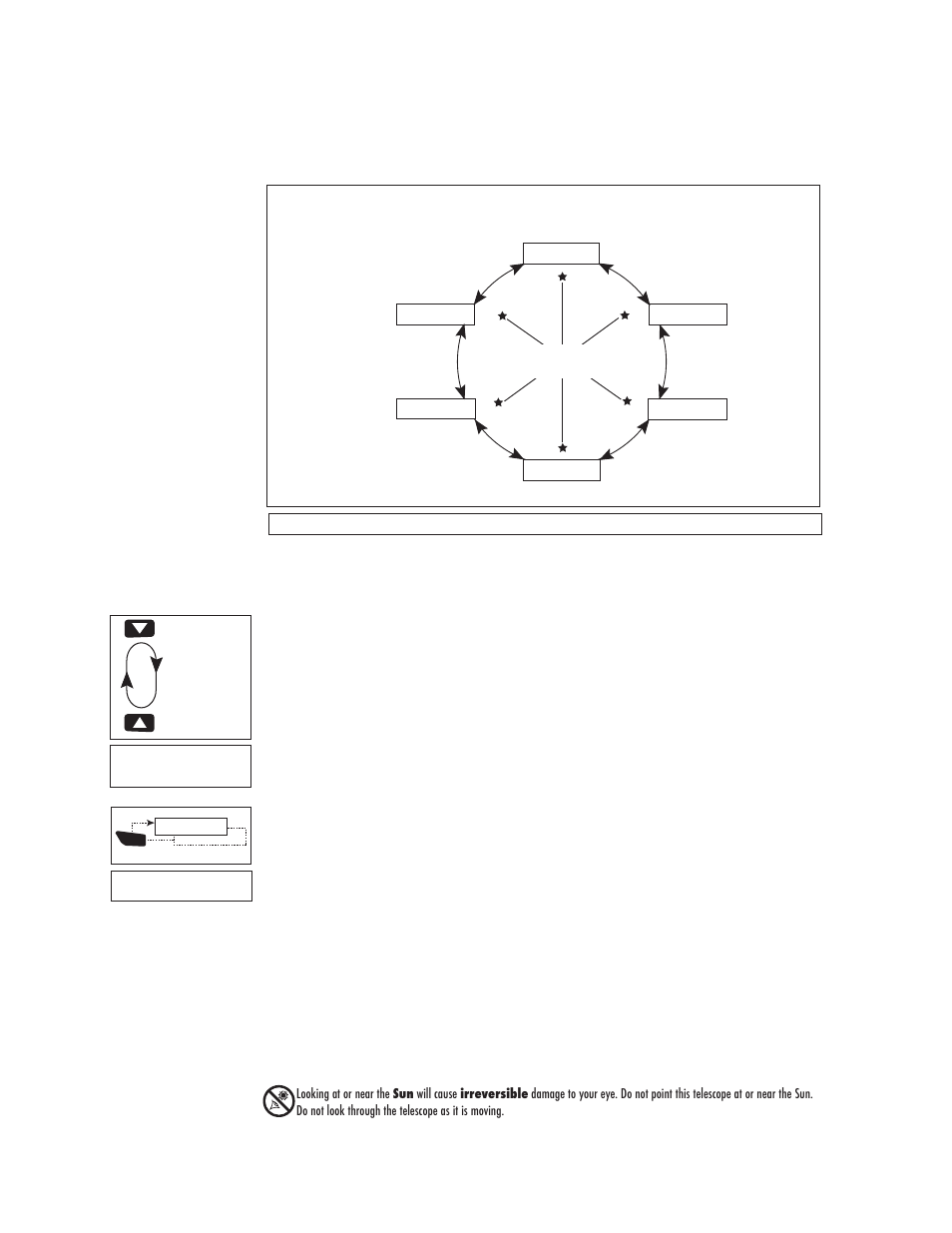 Looking at or near the **Sun** will cause **irreversible** damage to your eye. Do not point this telescope at or near the Sun. Do not look through the telescope as it is moving.